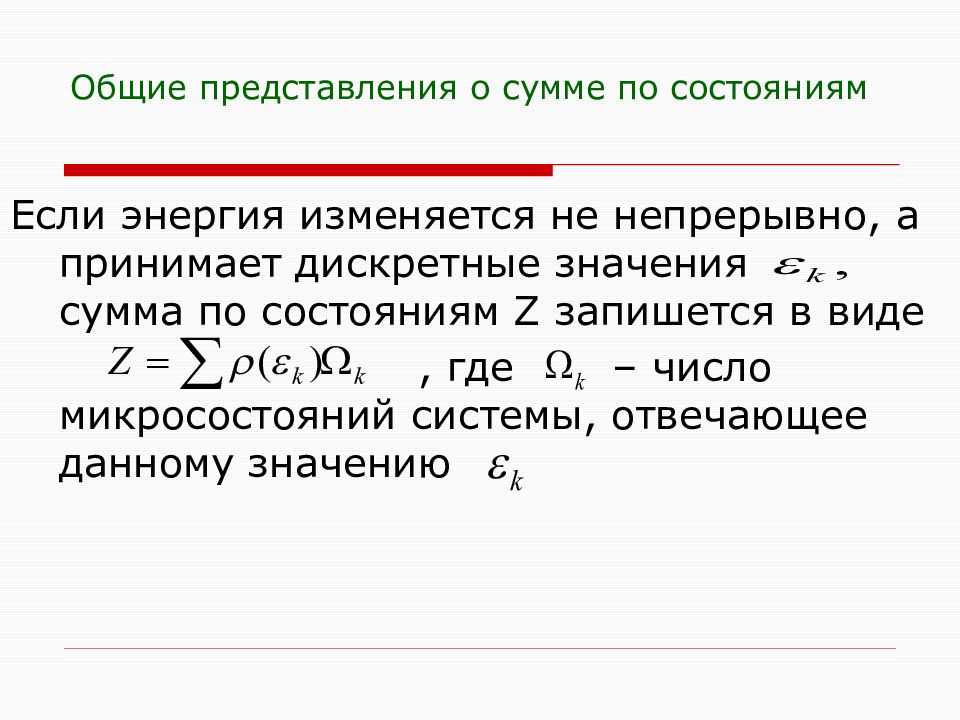 Общие представления о сумме по состояниям

Если энергия изменяется не непрерывно, а принимает дискретные значения $\varepsilon_k$, сумма по состояниям Z запишется в виде $Z = \sum \rho(\varepsilon_k)\Omega_k$ , где $\Omega_k$ – число микросостояний системы, отвечающее данному значению $\varepsilon_k$